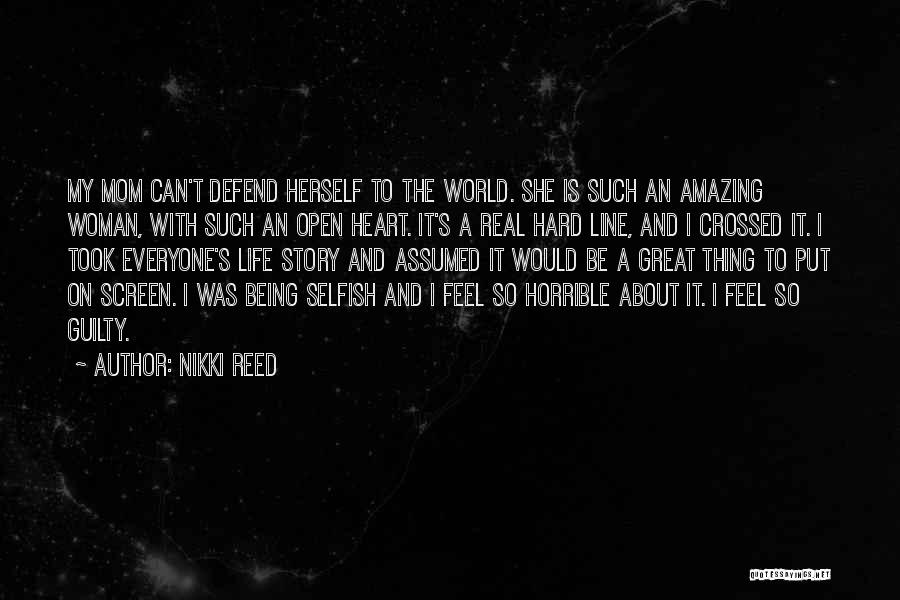 MY MOM CAN'T DEFEND HERSELF TO THE WORLD. SHE IS SUCH AN AMAZING WOMAN, WITH SUCH AN OPEN HEART. IT'S A REAL HARD LINE, AND I CROSSED IT. I TOOK EVERYONE'S LIFE STORY AND ASSUMED IT WOULD BE A GREAT THING TO PUT ON SCREEN. I WAS BEING SELFISH AND I FEEL SO HORRIBLE ABOUT IT. I FEEL SO GUILTY.

~ AUTHOR: NIKKI REED

QUOTESSAYINGS.NET